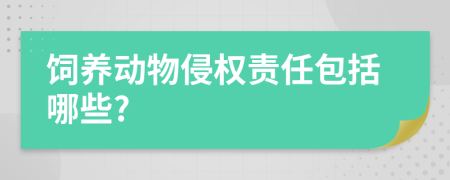 饲养动物侵权责任包括哪些?